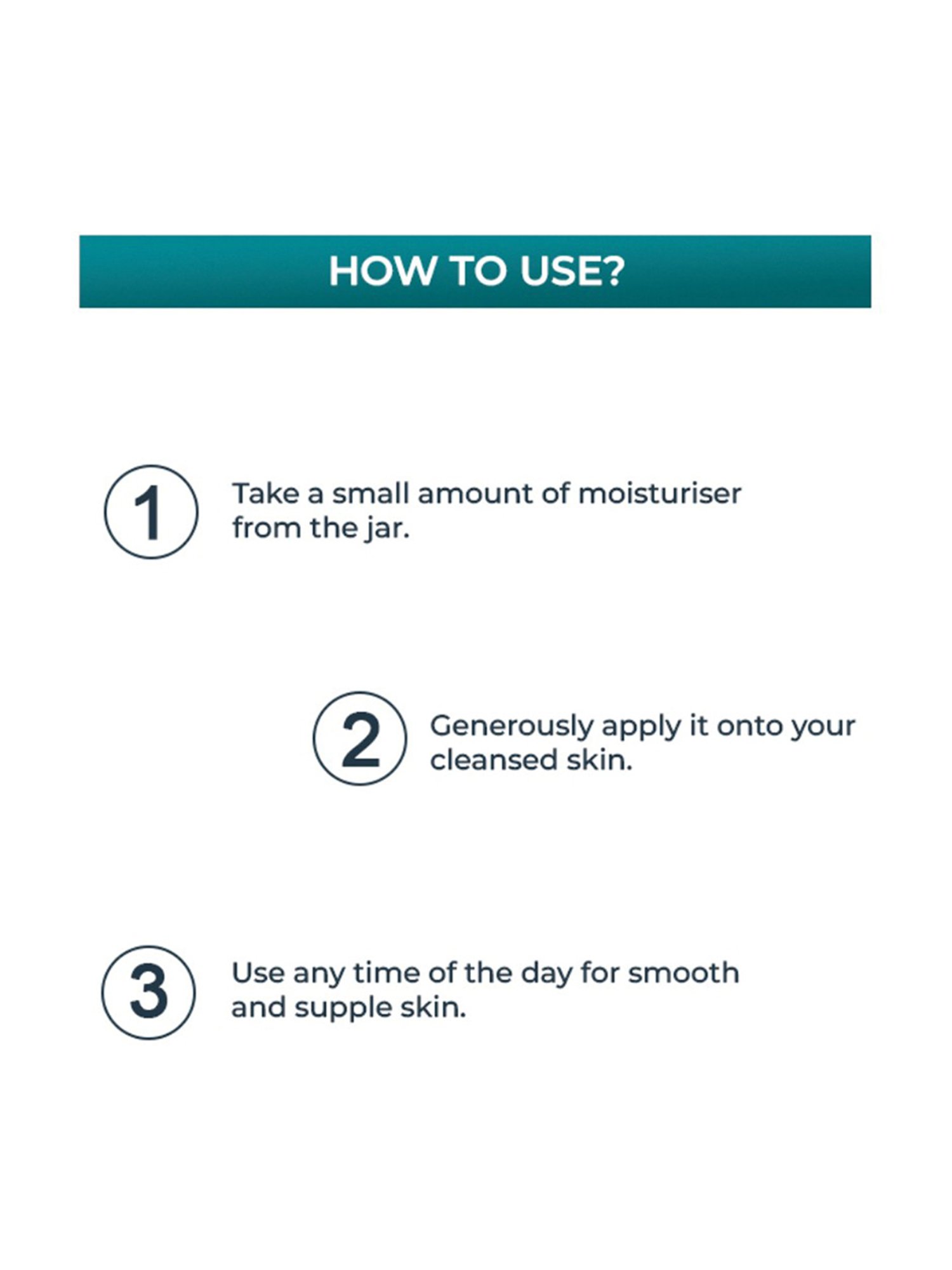 HOW TO USE?

1

Take a small amount of moisturiser from the jar.

2

Generously apply it onto your cleansed skin.

3

Use any time of the day for smooth and supple skin.